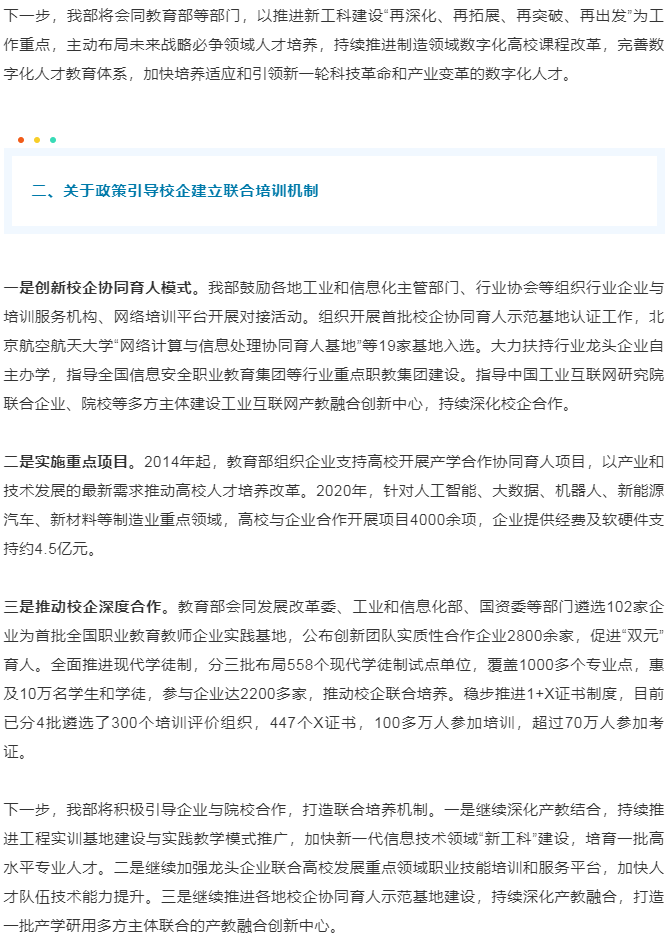 下一步，我部将会同教育部等部门，以推进新工科建设“再深化、再拓展、再突破、再出发”为工作重点，主动布局未来战略必争领域人才培养，持续推进制造领域数字化高校课程改革，完善数字化人才教育体系，加快培养适应和引领新一轮科技革命和产业变革的数字化人才。

二、关于政策引导校企建立联合培训机制

一是创新校企协同育人模式。我部鼓励各地工业和信息化主管部门、行业协会等组织行业企业与培训服务机构、网络培训平台开展对接活动。组织开展首批校企协同育人示范基地认证工作，北京航空航天大学“网络计算与信息处理协同育人基地”等19家基地入选。大力扶持行业龙头企业自主办学，指导全国信息安全职业教育集团等行业重点职教集团建设。指导中国工业互联网研究院联合企业、院校等多方主体建设工业互联网产教融合创新中心，持续深化校企合作。

二是实施重点项目。2014年起，教育部组织企业支持高校开展产学合作协同育人项目，以产业和技术发展的最新需求推动高校人才培养改革。2020年，针对人工智能、大数据、机器人、新能源汽车、新材料等制造业重点领域，高校与企业合作开展项目4000余项，企业提供经费及软硬件支持约4.5亿元。

三是推动校企深度合作。教育部会同发展改革委、工业和信息化部、国资委等部门遴选102家企业为首批全国职业教育教师企业实践基地，公布创新团队实质性合作企业2800余家，促进“双元”育人。全面推进现代学徒制，分三批布局558个现代学徒制试点单位，覆盖1000多个专业点，惠及10万名学生和学徒，参与企业达2200多家，推动校企联合培养。稳步推进1+X证书制度，目前已分4批遴选了300个培训评价组织，447个X证书，100多万人参加培训，超过70万人参加考证。

下一步，我部将积极引导企业与院校合作，打造联合培养机制。一是继续深化产教结合，持续推进工程实训基地建设与实践教学模式推广，加快新一代信息技术领域“新工科”建设，培育一批高水平专业人才。二是继续加强龙头企业联合高校发展重点领域职业技能培训和服务平台，加快人才队伍技术能力提升。三是继续推进各地校企协同育人示范基地建设，持续深化产教融合，打造一批产学研用多方主体联合的产教融合创新中心。